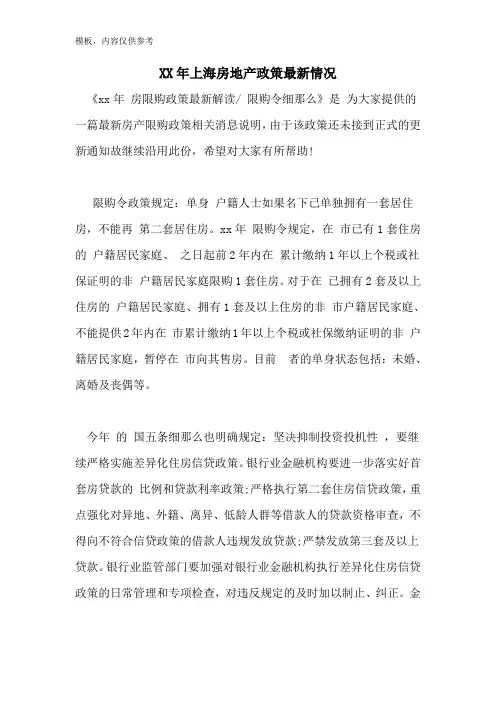 模板，内容仅供参考

XX年上海房地产政策最新情况

《xx年 房限购政策最新解读/ 限购令细那么》是 为大家提供的一篇最新房产限购政策相关消息说明，由于该政策还未接到正式的更新通知故继续沿用此份，希望对大家有所帮助！

限购令政策规定：单身 户籍人士如果名下已单独拥有一套居住房，不能再 第二套居住房。xx年 限购令规定，在 市已有1套住房的 户籍居民家庭、 之日起前2年内在 累计缴纳1年以上个税或社保证明的非 户籍居民家庭限购1套住房。对于在 已拥有2套及以上住房的 户籍居民家庭、拥有1套及以上住房的非 市户籍居民家庭、不能提供2年内在 市累计缴纳1年以上个税或社保缴纳证明的非 户籍居民家庭，暂停在 市向其售房。目前 者的单身状态包括：未婚、离婚及丧偶等。

今年 的 国五条细那么也明确规定：坚决抑制投资投机性 ，要继续严格实施差异化住房信贷政策。银行业金融机构要进一步落实好首套房贷款的 比例和贷款利率政策；严格执行第二套住房信贷政策，重点强化对异地、外籍、离异、低龄人群等借款人的贷款资格审查，不得向不符合信贷政策的借款人违规发放贷款；严禁发放第三套及以上贷款。银行业监管部门要加强对银行业金融机构执行差异化住房信贷政策的日常管理和专项检查，对违反规定的及时加以制止、纠正。金